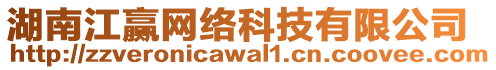 湖南江赢网络科技有限公司
http://zzveronicawal1.cn.coovee.com